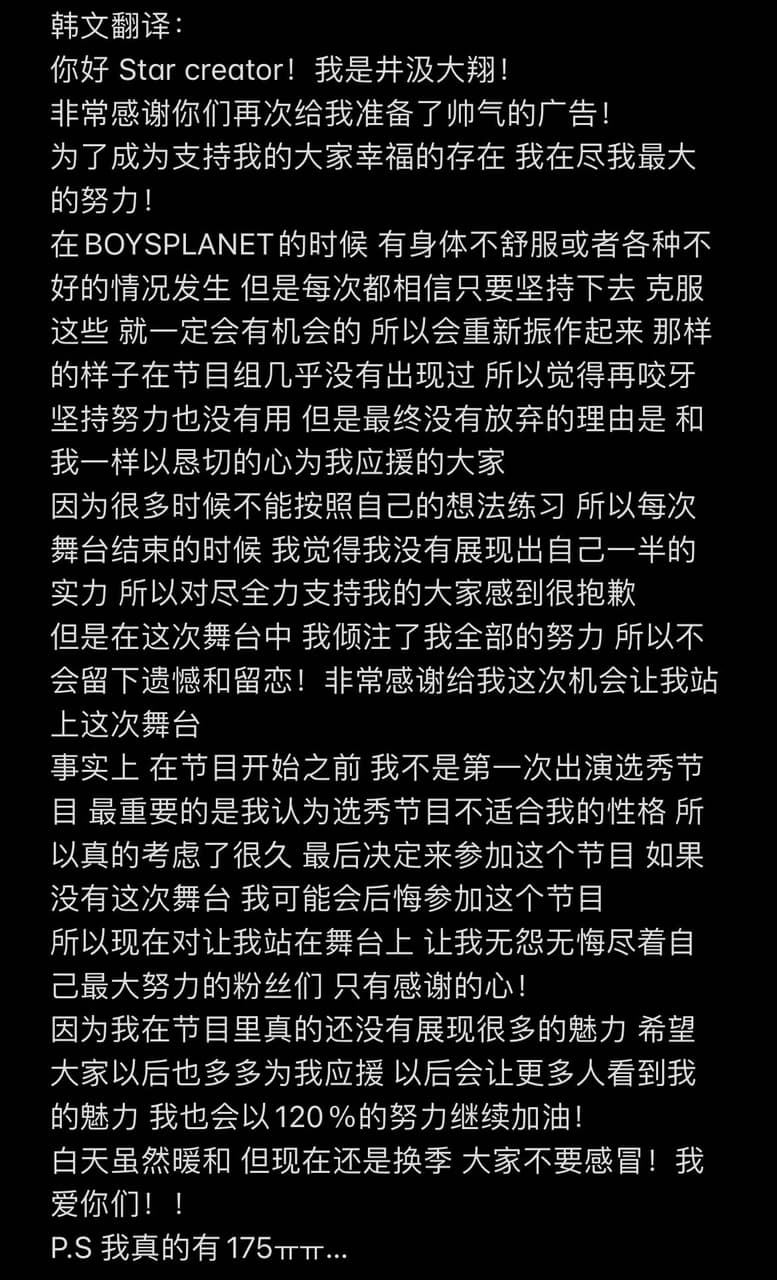 韩文翻译：
你好 Star creator！我是井汲大翔！
非常感谢你们再次给我准备了帅气的广告！
为了成为支持我的大家幸福的存在 我在尽我最大的努力！
在BOYSPLANET的时候 有身体不舒服或者各种不好的情况发生 但是每次都相信只要坚持下去 克服这些 就一定会有机会的 所以会重新振作起来 那样的样子在节目组几乎没有出现过 所以觉得再咬牙坚持努力也没有用 但是最终没有放弃的理由是 和我一样以恳切的心为我应援的大家
因为很多时候不能按照自己的想法练习 所以每次舞台结束的时候 我觉得我没有展现出自己一半的实力 所以对尽全力支持我的大家感到很抱歉
但是在这次舞台中 我倾注了我全部的努力 所以不会留下遗憾和留恋！非常感谢给我这次机会让我站上这次舞台
事实上 在节目开始之前 我不是第一次出演选秀节目 最重要的是我认为选秀节目不适合我的性格 所以真的考虑了很久 最后决定来参加这个节目 如果没有这次舞台 我可能会后悔参加这个节目
所以现在对让我站在舞台上 让我无怨无悔尽着自己最大努力的粉丝们 只有感谢的心！
因为我在节目里真的还没有展现很多的魅力 希望大家以后也多多为我应援 以后会让更多人看到我的魅力 我也会以120％的努力继续加油！
白天虽然暖和 但现在还是换季 大家不要感冒！我爱你们！！
P.S 我真的有175ㅠㅠ...